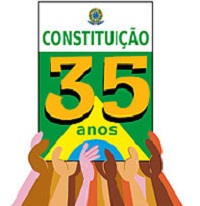 CONSTITUIÇÃO

35
anos